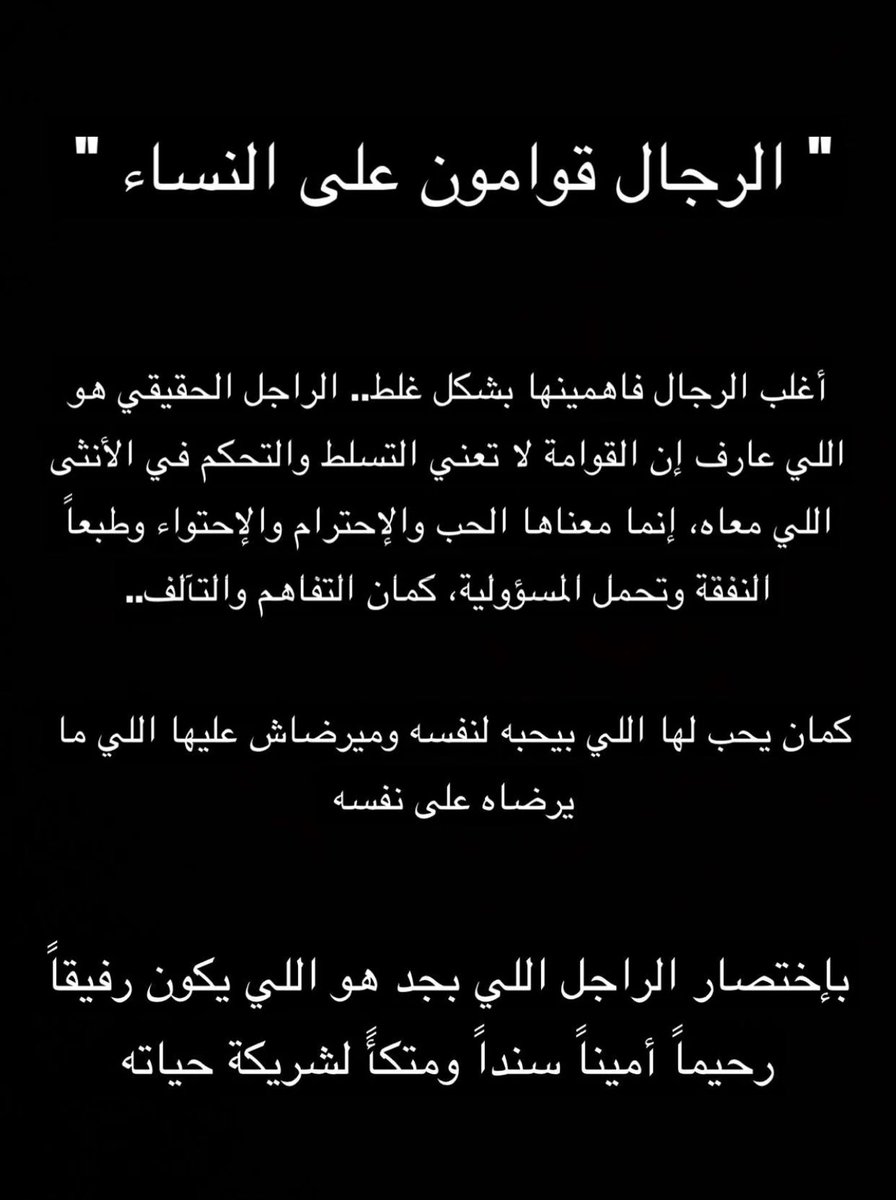 " الرجال قوامون على النساء "

أغلب الرجال فاهمينها بشكل غلط.. الراجل الحقيقي هو اللي عارف إن القوامة لا تعني التسلط والتحكم في الأنثى اللي معاه، إنما معناها الحب والإحترام والإحتواء وطبعاً النفقة وتحمل المسؤولية، كمان التفاهم والتآلف..

كمان يحب لها اللي بيحبه لنفسه وميرضاش عليها اللي ما يرضاه على نفسه

بإختصار الراجل اللي بجد هو اللي يكون رفيقاً رحيماً أميناً سنداً ومتكأً لشريكة حياته